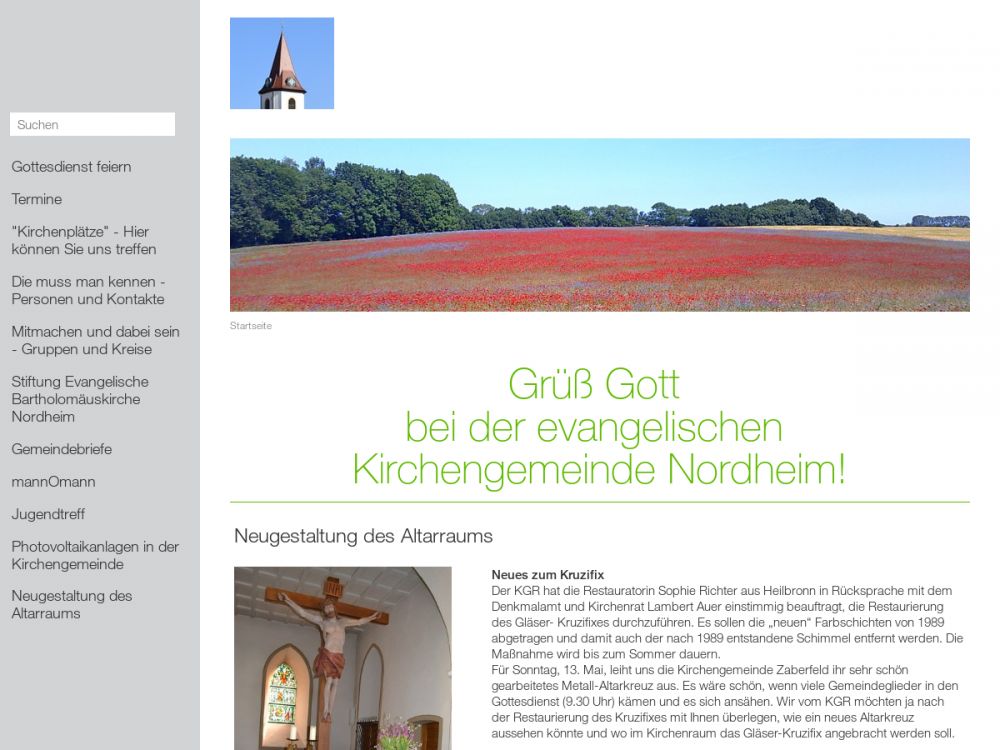 Suchen

Gottesdienst feiern

Termine

"Kirchenplätze" - Hier können Sie uns treffen

Die muss man kennen - Personen und Kontakte

Mitmachen und dabei sein - Gruppen und Kreise

Stiftung Evangelische Bartholomäuskirche Nordheim

Gemeindebriefe

mannOmann

Jugendtreff

Photovoltaikanlagen in der Kirchengemeinde

Neugestaltung des Altarraums

Startseite

Grüß Gott
bei der evangelischen
Kirchengemeinde Nordheim!

Neugestaltung des Altarraums

Neues zum Kruzifix
Der KGR hat die Restauratorin Sophie Richter aus Heilbronn in Rücksprache mit dem Denkmalamt und Kirchenrat Lambert Auer einstimmig beauftragt, die Restaurierung des Gläser- Kruzifixes durchzuführen. Es sollen die „neuen" Farbschichten von 1989 abgetragen und damit auch der nach 1989 entstandene Schimmel entfernt werden. Die Maßnahme wird bis zum Sommer dauern.
Für Sonntag, 13. Mai, leiht uns die Kirchengemeinde Zaberfeld ihr sehr schön gearbeitetes Metall-Altarkreuz aus. Es wäre schön, wenn viele Gemeindeglieder in den Gottesdienst (9.30 Uhr) kämen und es sich ansähen. Wir vom KGR möchten ja nach der Restaurierung des Kruzifixes mit Ihnen überlegen, wie ein neues Altarkreuz aussehen könnte und wo im Kirchenraum das Gläser-Kruzifix angebracht werden soll.